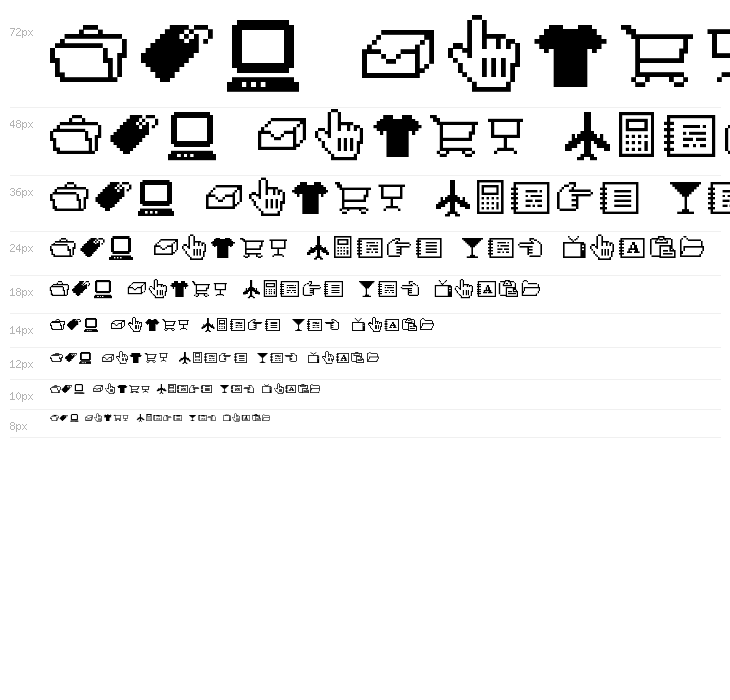 72px

48px

36px

24px

18px

14px

12px

10px

8px